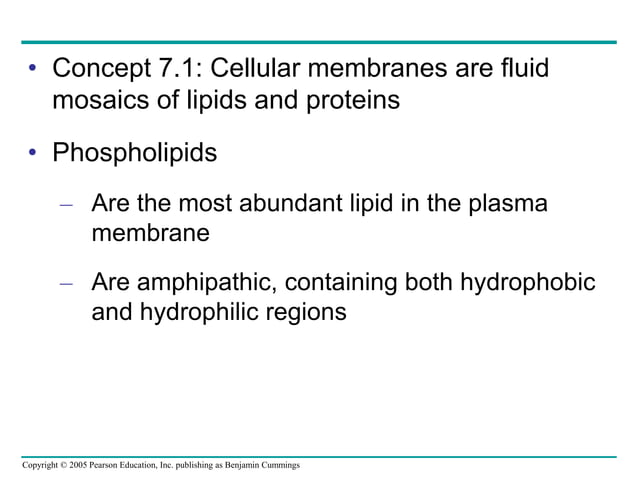 • Concept 7.1: Cellular membranes are fluid mosaics of lipids and proteins

• Phospholipids

– Are the most abundant lipid in the plasma membrane

– Are amphipathic, containing both hydrophobic and hydrophilic regions

Copyright © 2005 Pearson Education, Inc. publishing as Benjamin Cummings